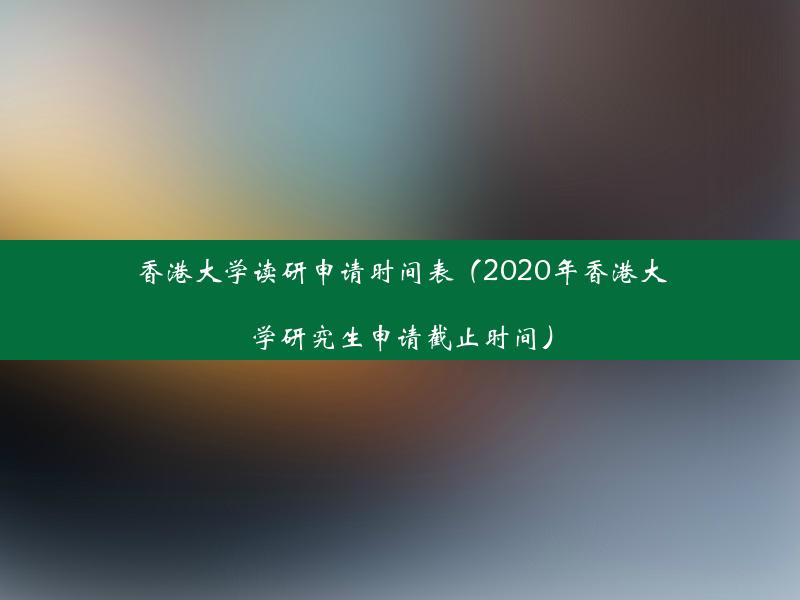 香港大学读研申请时间表（2020年香港大学研究生申请截止时间）